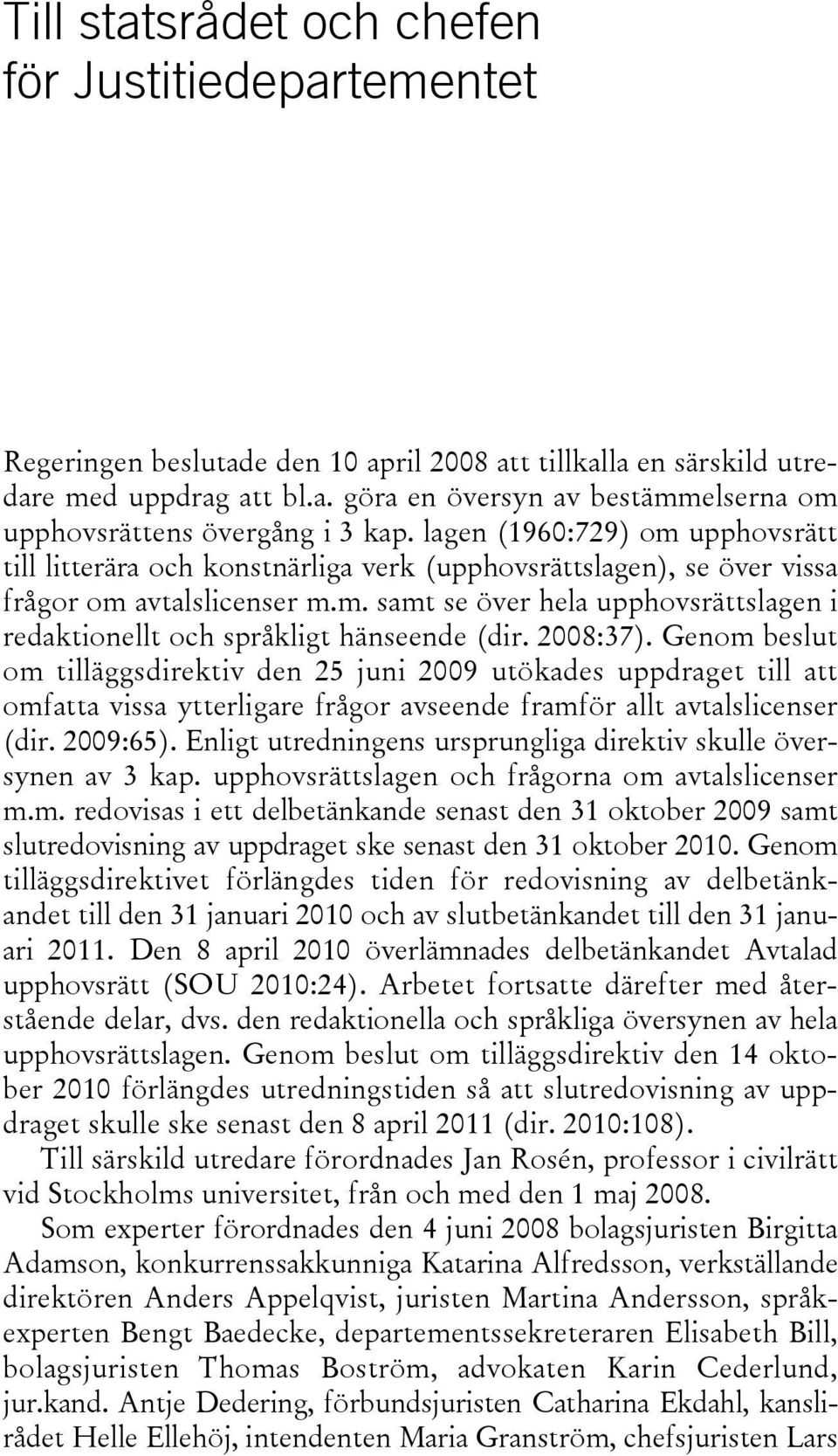 Till statsrådet och chefen för Justitiedepartementet

Regeringen beslutade den 10 april 2008 att tillkalla en särskild utredare med uppdrag att bl.a. göra en översyn av bestämmelserna om upphovsrättens övergång i 3 kap. lagen (1960:729) om upphovsrätt till litterära och konstnärliga verk (upphovsrättslagen), se över vissa frågor om avtalslicenser m.m. samt se över hela upphovsrättslagen i redaktionellt och språkligt hänseende (dir. 2008:37). Genom beslut om tilläggsdirektiv den 25 juni 2009 utökades uppdraget till att omfatta vissa ytterligare frågor avseende framför allt avtalslicenser (dir. 2009:65). Enligt utredningens ursprungliga direktiv skulle översynen av 3 kap. upphovsrättslagen och frågorna om avtalslicenser m.m. redovisas i ett delbetänkande senast den 31 oktober 2009 samt slutredovisning av uppdraget ske senast den 31 oktober 2010. Genom tilläggsdirektivet förlängdes tiden för redovisning av delbetänkandet till den 31 januari 2010 och av slutbetänkandet till den 31 januari 2011. Den 8 april 2010 överlämnades delbetänkandet Avtalad upphovsrätt (SOU 2010:24). Arbetet fortsatte därefter med återstående delar, dvs. den redaktionella och språkliga översynen av hela upphovsrättslagen. Genom beslut om tilläggsdirektiv den 14 oktober 2010 förlängdes utredningstiden så att slutredovisning av uppdraget skulle ske senast den 8 april 2011 (dir. 2010:108).

Till särskild utredare förordnades Jan Rosén, professor i civilrätt vid Stockholms universitet, från och med den 1 maj 2008.

Som experter förordnades den 4 juni 2008 bolagsjuristen Birgitta Adamson, konkurrenssakkunniga Katarina Alfredsson, verkställande direktören Anders Appelqvist, juristen Martina Andersson, språkexperten Bengt Baedecke, departementssekreteraren Elisabeth Bill, bolagsjuristen Thomas Boström, advokaten Karin Cederlund, jur.kand. Antje Dedering, förbundsjuristen Catharina Ekdahl, kanslirådet Helle Ellehöj, intendenten Maria Granström, chefsjuristen Lars